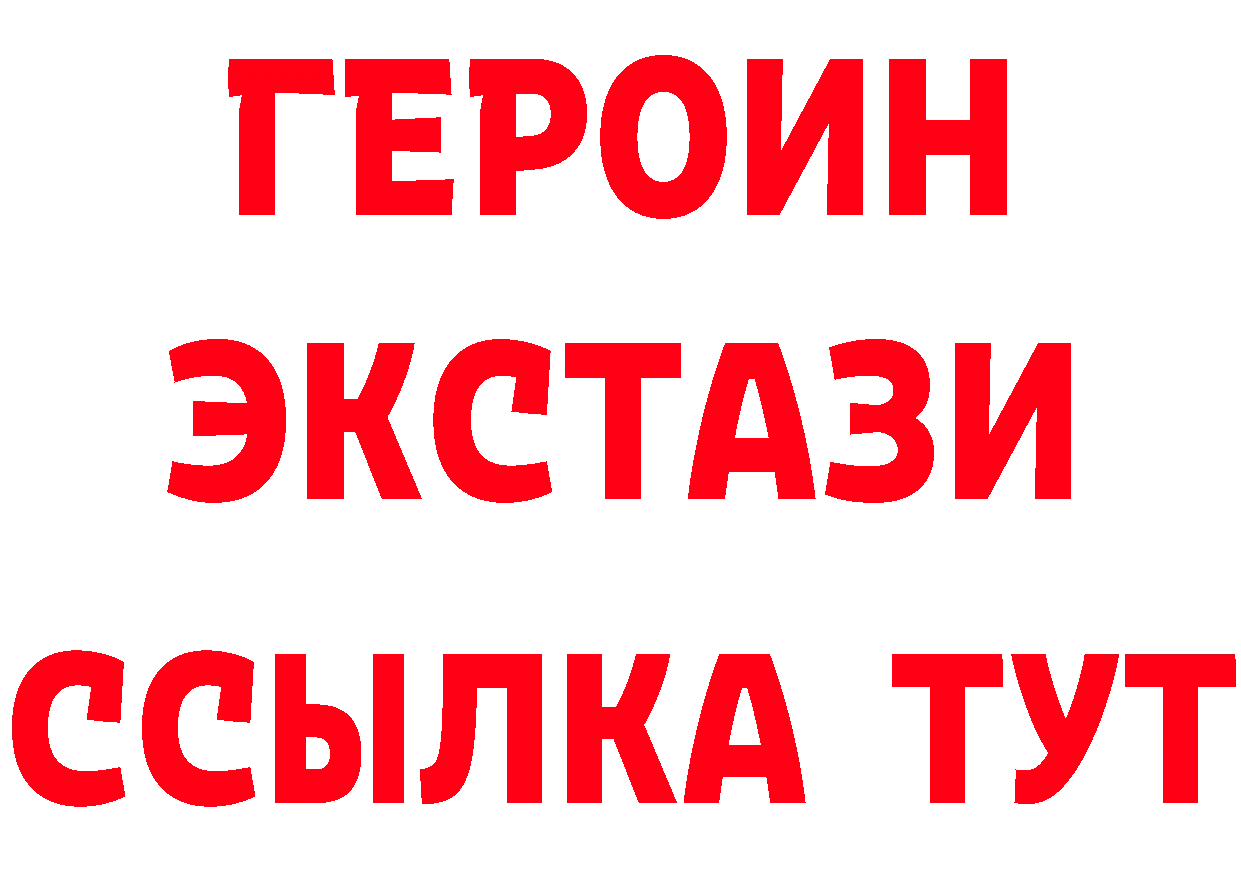 ГЕРОИН
ЭКСТАЗИ
ССЫЛКА ТУТ